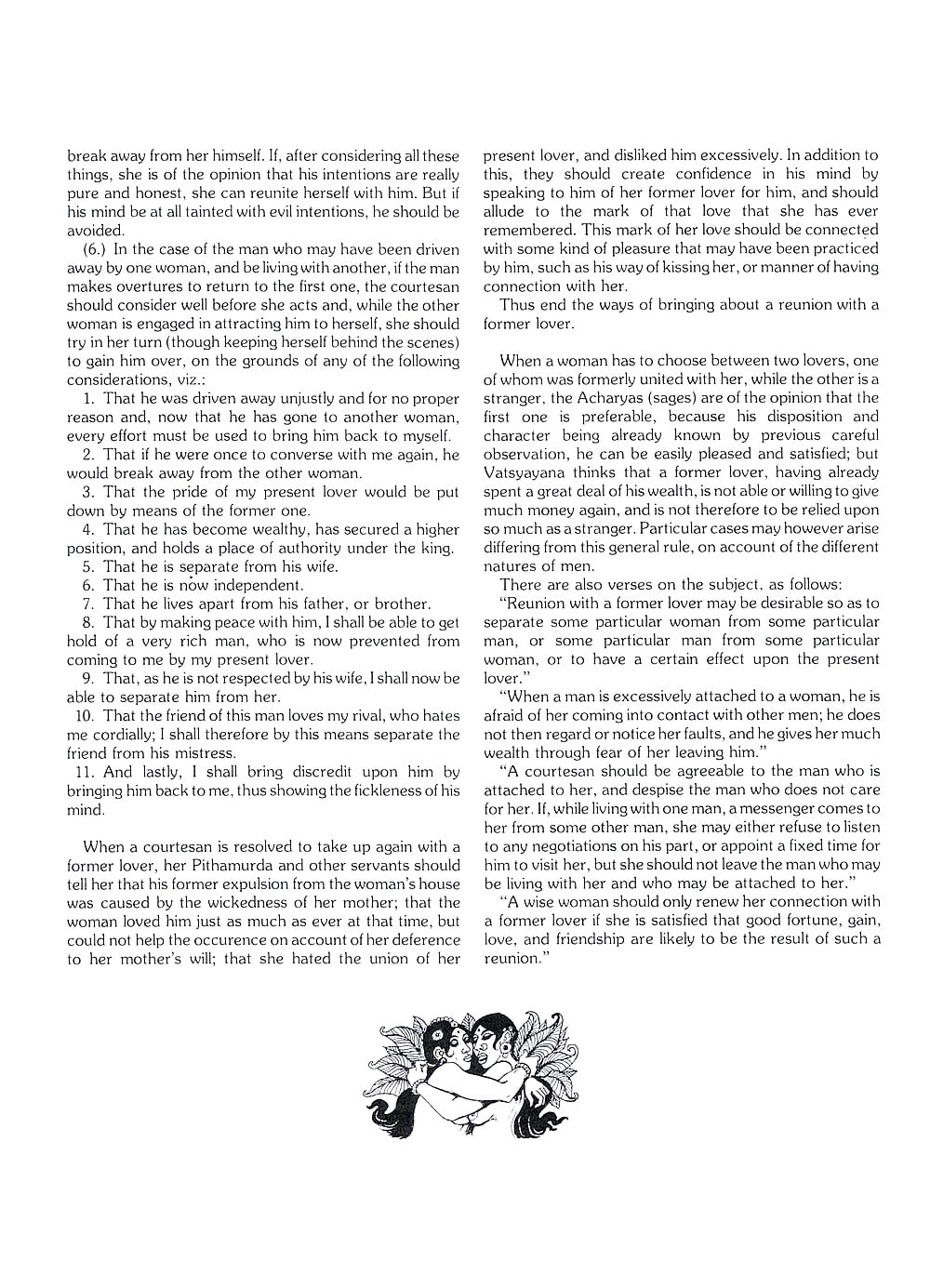 break away from her himself. If, after considering all these things, she is of the opinion that his intentions are really pure and honest, she can reunite herself with him. But if his mind be at all tainted with evil intentions, he should be avoided.

(6.) In the case of the man who may have been driven away by one woman, and be living with another, if the man makes overtures to return to the first one, the courtesan should consider well before she acts and, while the other woman is engaged in attracting him to herself, she should try in her turn (though keeping herself behind the scenes) to gain him over, on the grounds of any of the following considerations, viz.:

1. That he was driven away unjustly and for no proper reason and, now that he has gone to another woman, every effort must be used to bring him back to myself.

2. That if he were once to converse with me again, he would break away from the other woman.

3. That the pride of my present lover would be put down by means of the former one.

4. That he has become wealthy, has secured a higher position, and holds a place of authority under the king.

5. That he is separate from his wife.

6. That he is now independent.

7. That he lives apart from his father, or brother.

8. That by making peace with him, I shall be able to get hold of a very rich man, who is now prevented from coming to me by my present lover.

9. That, as he is not respected by his wife, I shall now be able to separate him from her.

10. That the friend of this man loves my rival, who hates me cordially; I shall therefore by this means separate the friend from his mistress.

11. And lastly, I shall bring discredit upon him by bringing him back to me, thus showing the fickleness of his mind.

When a courtesan is resolved to take up again with a former lover, her Pithamurda and other servants should tell her that his former expulsion from the woman's house was caused by the wickedness of her mother; that the woman loved him just as much as ever at that time, but could not help the occurence on account of her deference to her mother's will; that she hated the union of her present lover, and disliked him excessively. In addition to this, they should create confidence in his mind by speaking to him of her former lover for him, and should allude to the mark of that love that she has ever remembered. This mark of her love should be connected with some kind of pleasure that may have been practiced by him, such as his way of kissing her, or manner of having connection with her.

Thus end the ways of bringing about a reunion with a former lover.

When a woman has to choose between two lovers, one of whom was formerly united with her, while the other is a stranger, the Acharyas (sages) are of the opinion that the first one is preferable, because his disposition and character being already known by previous careful observation, he can be easily pleased and satisfied; but Vatsyayana thinks that a former lover, having already spent a great deal of his wealth, is not able or willing to give much money again, and is not therefore to be relied upon so much as a stranger. Particular cases may however arise differing from this general rule, on account of the different natures of men.

There are also verses on the subject, as follows:

"Reunion with a former lover may be desirable so as to separate some particular woman from some particular man, or some particular man from some particular woman, or to have a certain effect upon the present lover."

"When a man is excessively attached to a woman, he is afraid of her coming into contact with other men; he does not then regard or notice her faults, and he gives her much wealth through fear of her leaving him."

"A courtesan should be agreeable to the man who is attached to her, and despise the man who does not care for her. If, while living with one man, a messenger comes to her from some other man, she may either refuse to listen to any negotiations on his part, or appoint a fixed time for him to visit her, but she should not leave the man who may be living with her and who may be attached to her."

"A wise woman should only renew her connection with a former lover if she is satisfied that good fortune, gain, love, and friendship are likely to be the result of such a reunion."